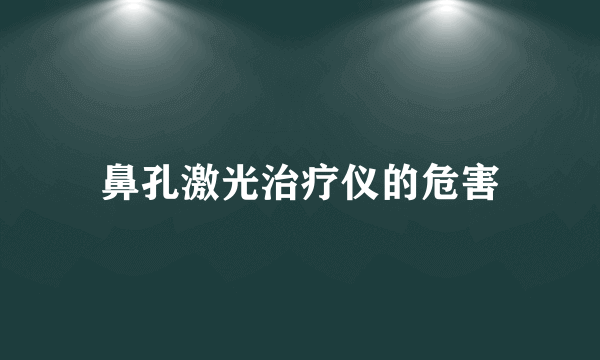 鼻孔激光治疗仪的危害